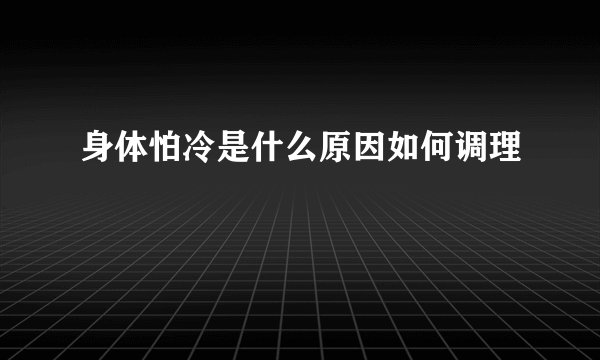 身体怕冷是什么原因如何调理